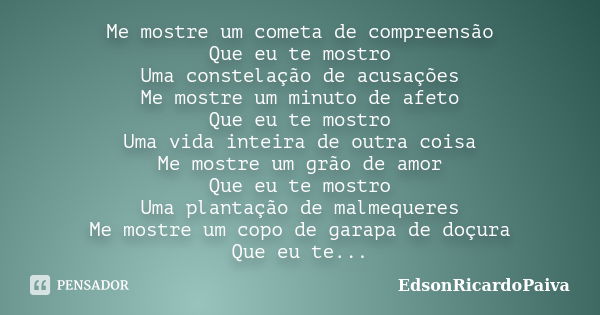 Me mostre um cometa de compreensão
Que eu te mostro
Uma constelação de acusações
Me mostre um minuto de afeto
Que eu te mostro
Uma vida inteira de outra coisa
Me mostre um grão de amor
Que eu te mostro
Uma plantação de malmequeres
Me mostre um copo de garapa de doçura
Que eu te...

PENSADOR

EdsonRicardoPaiva